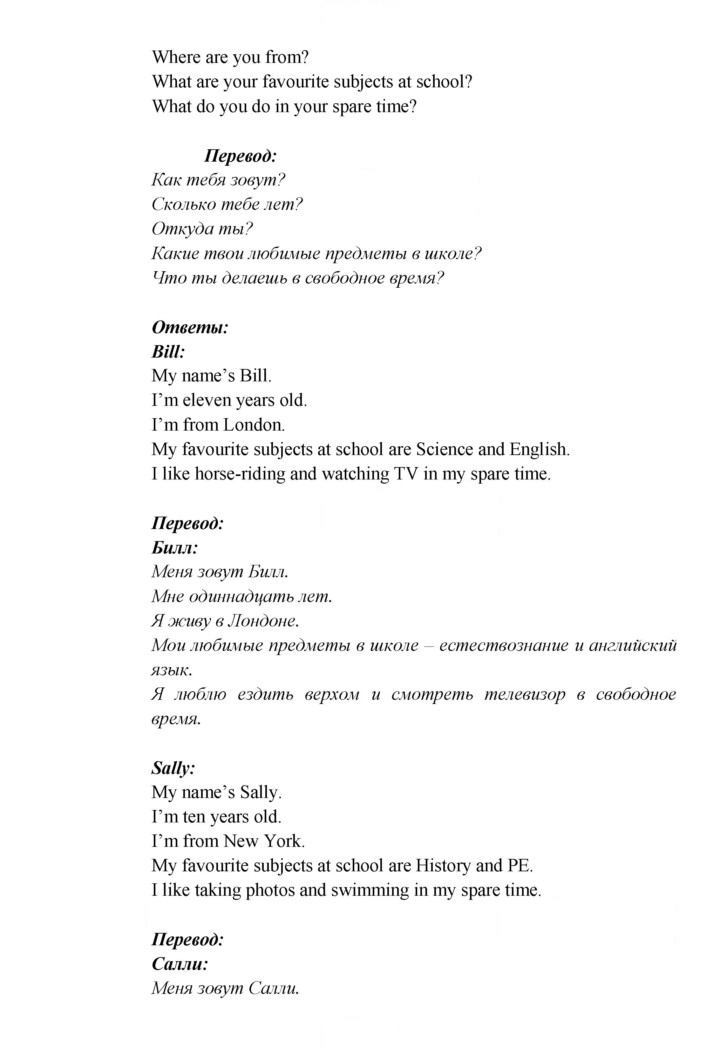 Where are you from?
What are your favourite subjects at school?
What do you do in your spare time?

Перевод:
Как тебя зовут?
Сколько тебе лет?
Откуда ты?
Какие твои любимые предметы в школе?
Что ты делаешь в свободное время?

Ответы:
Bill:
My name's Bill.
I'm eleven years old.
I'm from London.
My favourite subjects at school are Science and English.
I like horse-riding and watching TV in my spare time.

Перевод:
Билл:
Меня зовут Билл.
Мне одиннадцать лет.
Я живу в Лондоне.
Мои любимые предметы в школе – естествознание и английский язык.
Я люблю ездить верхом и смотреть телевизор в свободное время.

Sally:
My name's Sally.
I'm ten years old.
I'm from New York.
My favourite subjects at school are History and PE.
I like taking photos and swimming in my spare time.

Перевод:
Салли:
Меня зовут Салли.